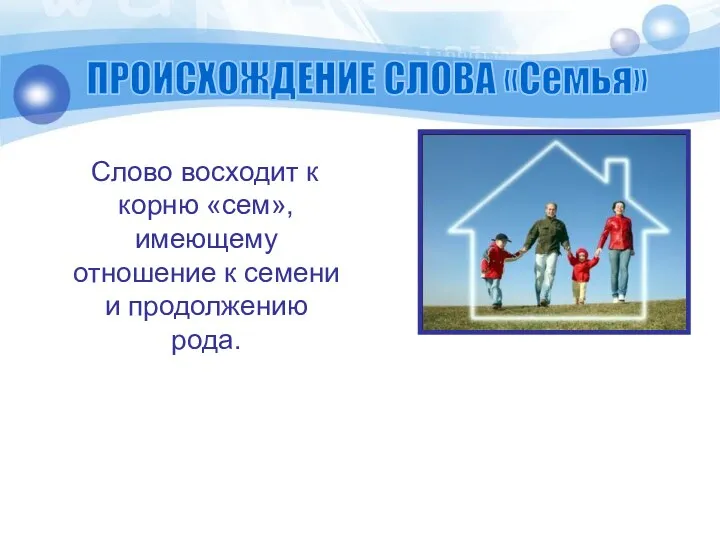 ПРОИСХОЖДЕНИЕ СЛОВА «Семья»

Слово восходит к корню «сем», имеющему отношение к семени и продолжению рода.